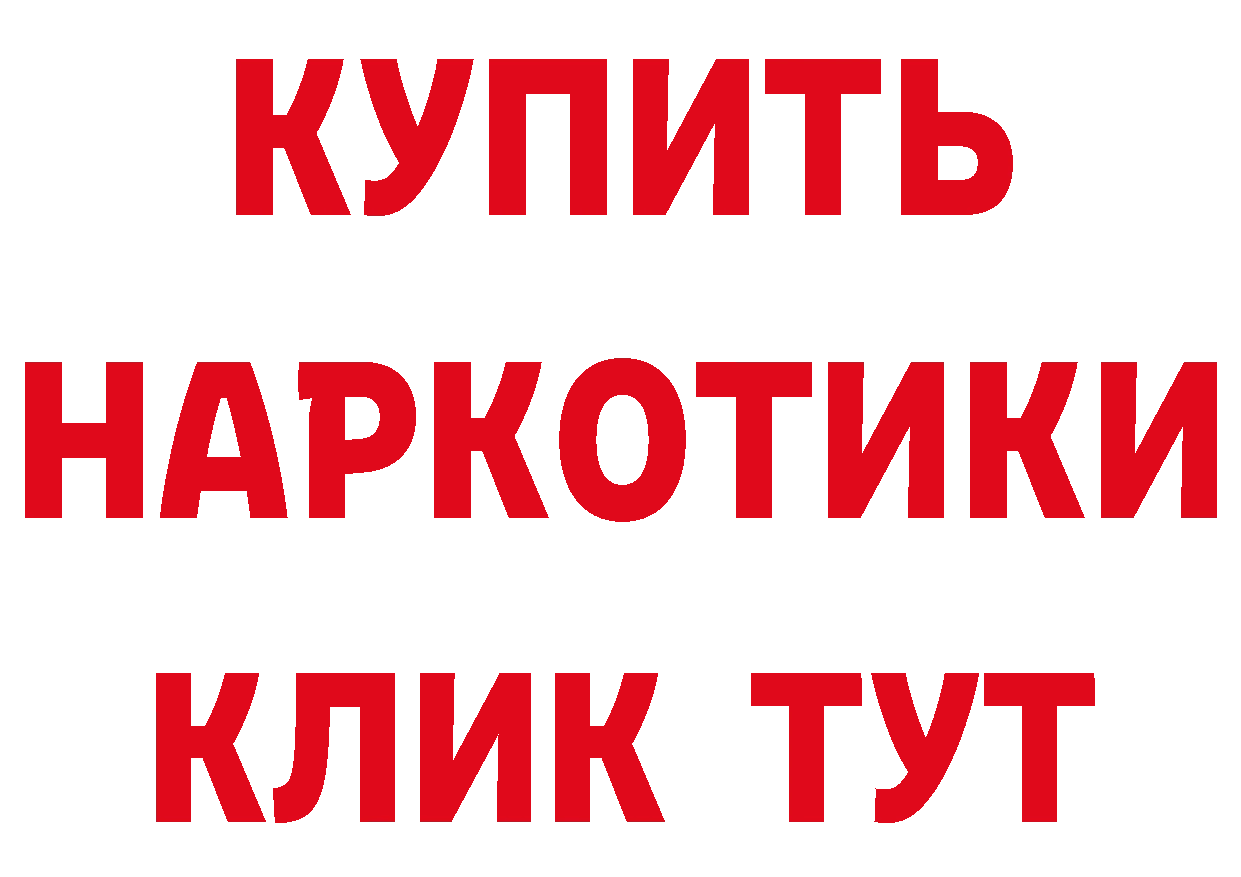 КУПИТЬ НАРКОТИКИ КЛИК ТУТ